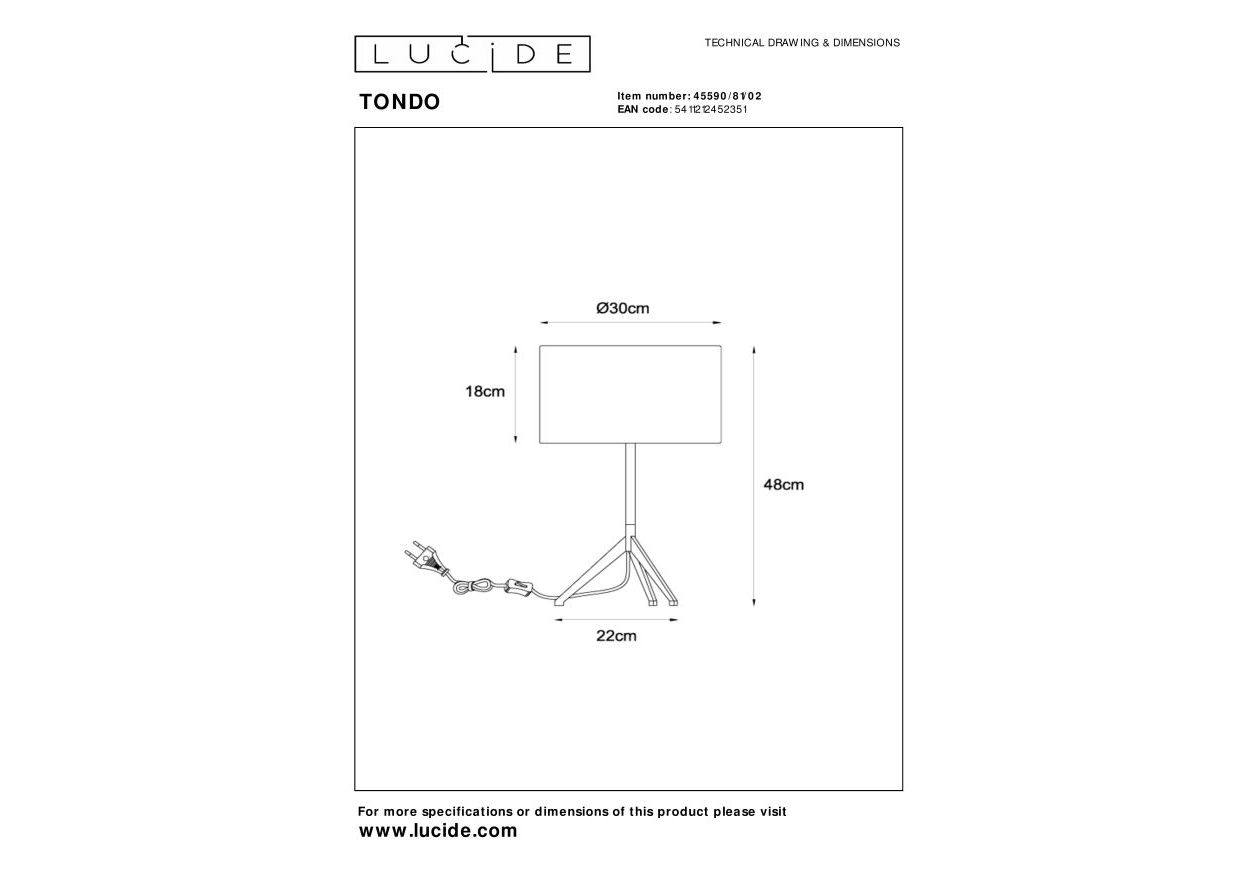 LUCIDE

TECHNICAL DRAWING & DIMENSIONS

TONDO

Item number: 45590/81/02
EAN code: 5411212452351

Ø30cm

18cm

48cm

22cm

For more specifications or dimensions of this product please visit
www.lucide.com